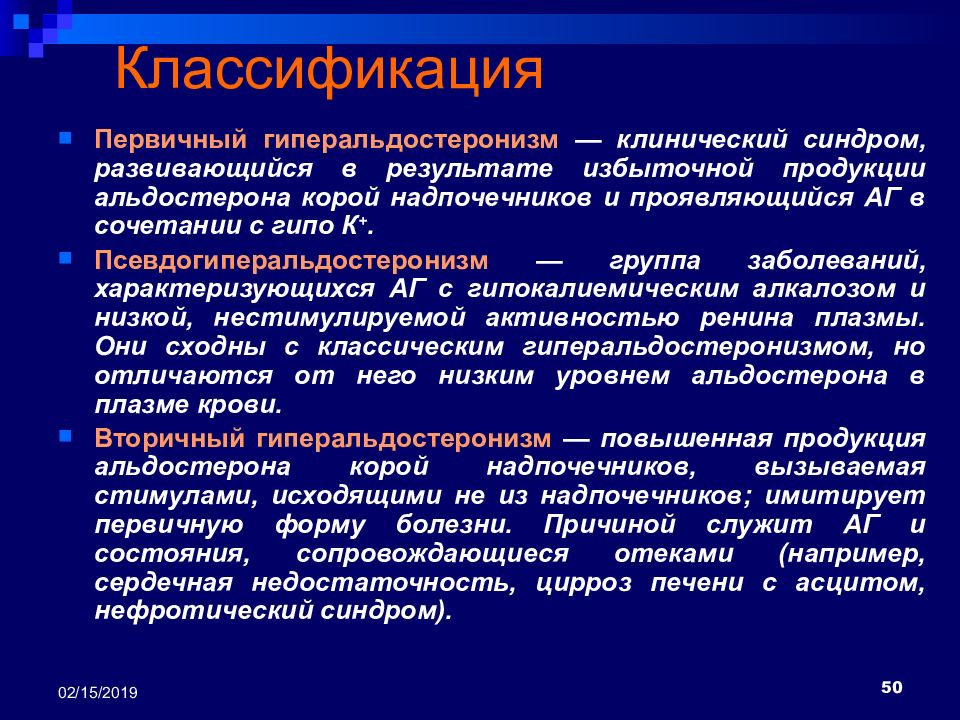 Классификация

Первичный гиперальдостеронизм — клинический синдром, развивающийся в результате избыточной продукции альдостерона корой надпочечников и проявляющийся АГ в сочетании с гипо $K^+$.

Псевдогиперальдостеронизм — группа заболеваний, характеризующихся АГ с гипокалиемическим алкалозом и низкой, нестимулируемой активностью ренина плазмы. Они сходны с классическим гиперальдостеронизмом, но отличаются от него низким уровнем альдостерона в плазме крови.

Вторичный гиперальдостеронизм — повышенная продукция альдостерона корой надпочечников, вызываемая стимулами, исходящими не из надпочечников; имитирует первичную форму болезни. Причиной служит АГ и состояния, сопровождающиеся отеками (например, сердечная недостаточность, цирроз печени с асцитом, нефротический синдром).

02/15/2019

50